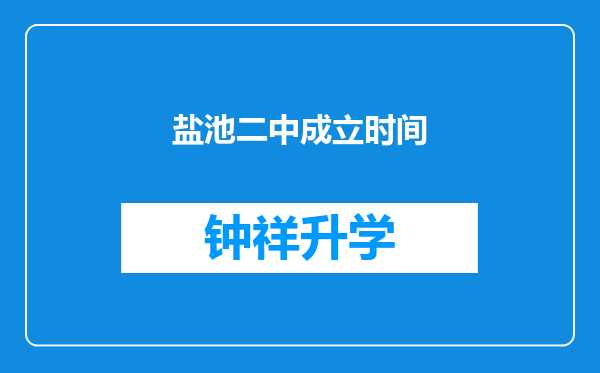 盐池二中成立时间

钟祥升学